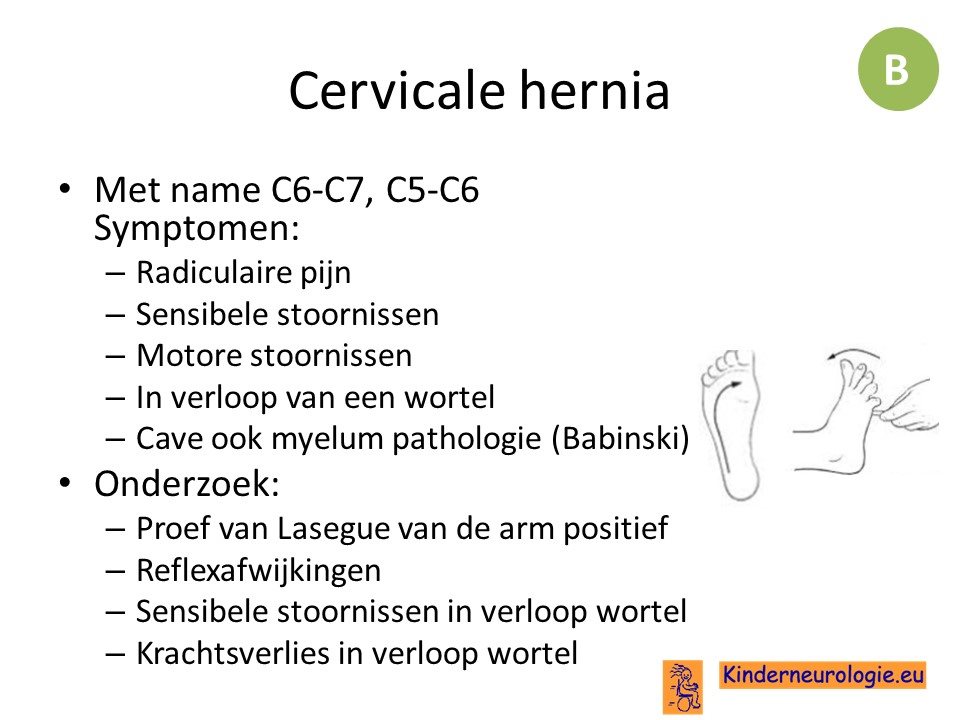 B

Cervicale hernia

• Met name C6-C7, C5-C6 Symptomen:
– Radiculaire pijn
– Sensibele stoornissen
– Motore stoornissen
– In verloop van een wortel
– Cave ook myelum pathologie (Babinski)

• Onderzoek:
– Proef van Lasegue van de arm positief
– Reflexafwijkingen
– Sensibele stoornissen in verloop wortel
– Krachtsverlies in verloop wortel

Kinderneurologie.eu